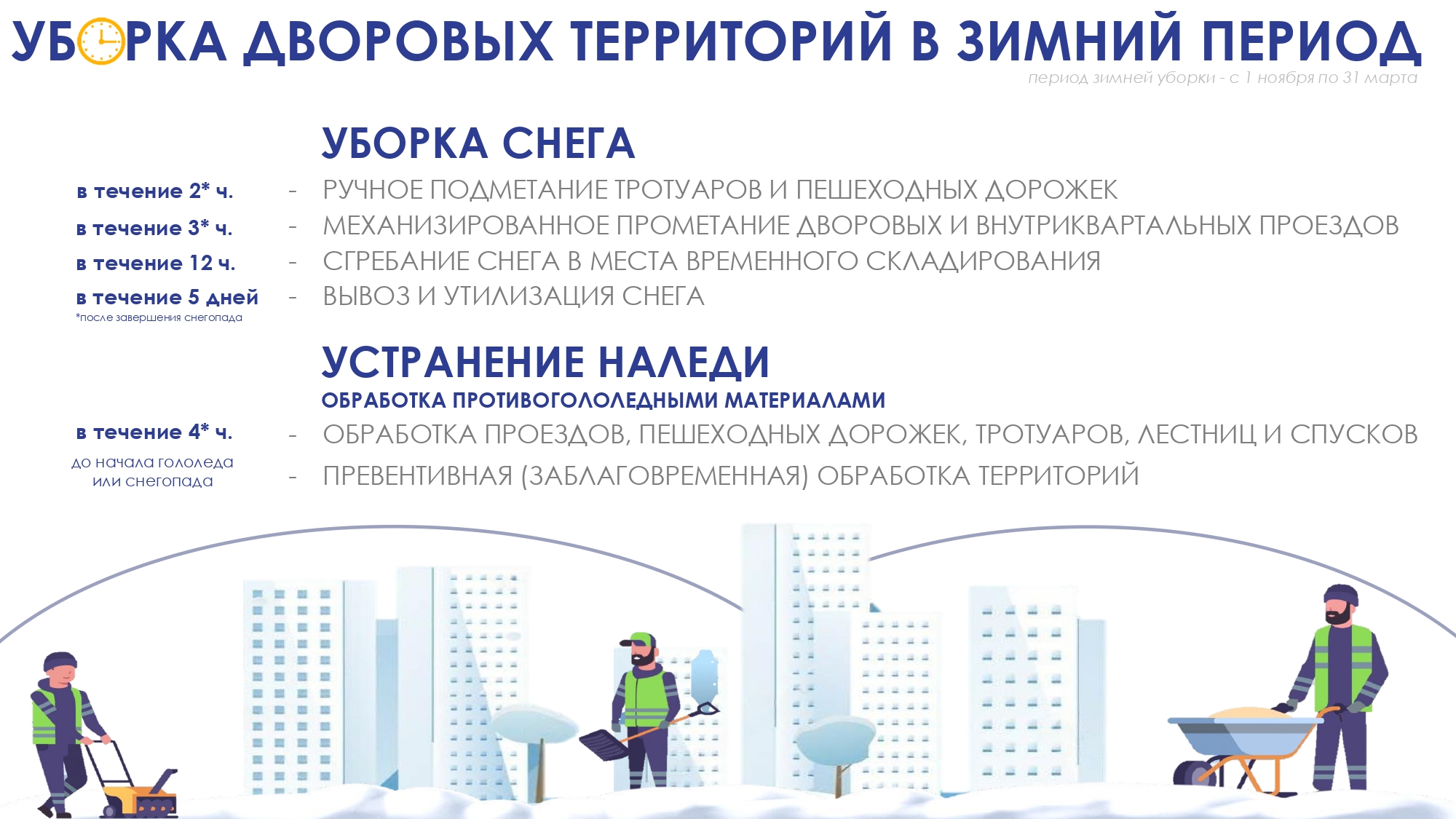 УБОРКА ДВОРОВЫХ ТЕРРИТОРИЙ В ЗИМНИЙ ПЕРИОД
период зимней уборки - с 1 ноября по 31 марта

УБОРКА СНЕГА

в течение 2* ч. - РУЧНОЕ ПОДМЕТАНИЕ ТРОТУАРОВ И ПЕШЕХОДНЫХ ДОРОЖЕК
в течение 3* ч. - МЕХАНИЗИРОВАННОЕ ПРОМЕТАНИЕ ДВОРОВЫХ И ВНУТРИКВАРТАЛЬНЫХ ПРОЕЗДОВ
в течение 12 ч. - СГРЕБАНИЕ СНЕГА В МЕСТА ВРЕМЕННОГО СКЛАДИРОВАНИЯ
в течение 5 дней - ВЫВОЗ И УТИЛИЗАЦИЯ СНЕГА
*после завершения снегопада

УСТРАНЕНИЕ НАЛЕДИ
ОБРАБОТКА ПРОТИВОГОЛОЛЕДНЫМИ МАТЕРИАЛАМИ

в течение 4* ч. - ОБРАБОТКА ПРОЕЗДОВ, ПЕШЕХОДНЫХ ДОРОЖЕК, ТРОТУАРОВ, ЛЕСТНИЦ И СПУСКОВ
до начала гололеда или снегопада - ПРЕВЕНТИВНАЯ (ЗАБЛАГОВРЕМЕННАЯ) ОБРАБОТКА ТЕРРИТОРИЙ